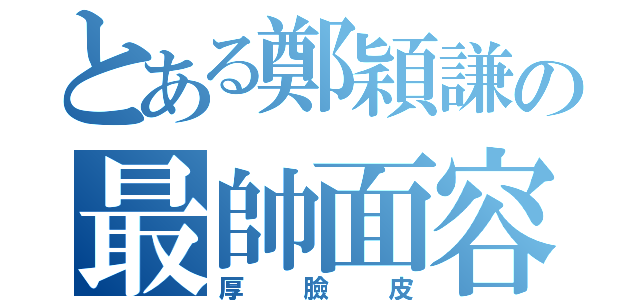 とある鄭穎謙の
最帥面容
厚臉皮